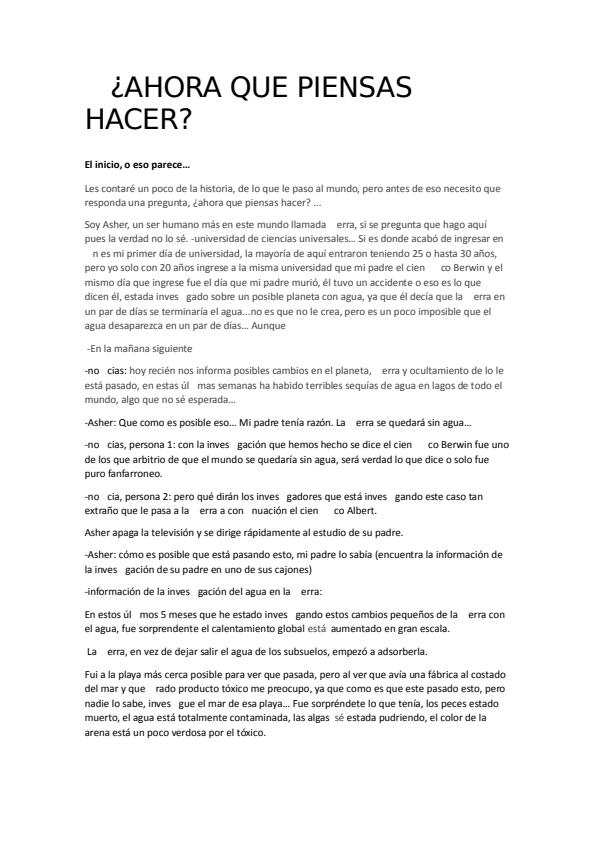 ¿AHORA QUE PIENSAS HACER?

El inicio, o eso parece…

Les contaré un poco de la historia, de lo que le paso al mundo, pero antes de eso necesito que responda una pregunta, ¿ahora que piensas hacer? …

Soy Asher, un ser humano más en este mundo llamada erra, si se pregunta que hago aquí pues la verdad no lo sé. -universidad de ciencias universales… Si es donde acabó de ingresar en n es mi primer día de universidad, la mayoría de aquí entraron teniendo 25 o hasta 30 años, pero yo solo con 20 años ingrese a la misma universidad que mi padre el cien co Berwin y el mismo día que ingrese fue el día que mi padre murió, él tuvo un accidente o eso es lo que dicen él, estada inves gado sobre un posible planeta con agua, ya que él decía que la erra en un par de días se terminaría el agua…no es que no le crea, pero es un poco imposible que el agua desaparezca en un par de días… Aunque

-En la mañana siguiente

-no cias: hoy recién nos informa posibles cambios en el planeta, erra y ocultamiento de lo le está pasado, en estas úl mas semanas ha habido terribles sequías de agua en lagos de todo el mundo, algo que no sé esperada…

-Asher: Que como es posible eso… Mi padre tenía razón. La erra se quedará sin agua…

-no cias, persona 1: con la inves gación que hemos hecho se dice el cien co Berwin fue uno de los que arbitrio de que el mundo se quedaría sin agua, será verdad lo que dice o solo fue puro fanfarroneo.

-no cia, persona 2: pero qué dirán los inves gadores que está inves gando este caso tan extraño que le pasa a la erra a con nuación el cien co Albert.

Asher apaga la televisión y se dirige rápidamente al estudio de su padre.

-Asher: cómo es posible que está pasando esto, mi padre lo sabía (encuentra la información de la inves gación de su padre en uno de sus cajones)

-información de la inves gación del agua en la erra:

En estos úl mos 5 meses que he estado inves gando estos cambios pequeños de la erra con el agua, fue sorprendente el calentamiento global está aumentado en gran escala.

La erra, en vez de dejar salir el agua de los subsuelos, empezó a adsorberla.

Fui a la playa más cerca posible para ver que pasada, pero al ver que avía una fábrica al costado del mar y que rado producto tóxico me preocupo, ya que como es que este pasado esto, pero nadie lo sabe, inves gue el mar de esa playa… Fue sorpréndete lo que tenía, los peces estado muerto, el agua está totalmente contaminada, las algas sé estada pudriendo, el color de la arena está un poco verdosa por el tóxico.